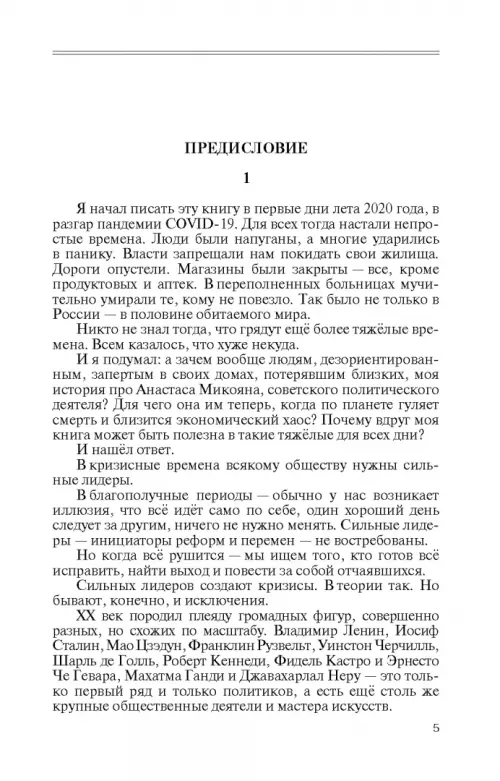 ПРЕДИСЛОВИЕ

1

Я начал писать эту книгу в первые дни лета 2020 года, в разгар пандемии COVID-19. Для всех тогда настали непростые времена. Люди были напуганы, а многие ударились в панику. Власти запрещали нам покидать свои жилища. Дороги опустели. Магазины были закрыты — все, кроме продуктовых и аптек. В переполненных больницах мучительно умирали те, кому не повезло. Так было не только в России — в половине обитаемого мира.

Никто не знал тогда, что грядут ещё более тяжёлые времена. Всем казалось, что хуже некуда.

И я подумал: а зачем вообще людям, дезориентированным, запертым в своих домах, потерявшим близких, моя история про Анастаса Микояна, советского политического деятеля? Для чего она им теперь, когда по планете гуляет смерть и близится экономический хаос? Почему вдруг моя книга может быть полезна в такие тяжёлые для всех дни?

И нашёл ответ.

В кризисные времена всякому обществу нужны сильные лидеры.

В благополучные периоды — обычно у нас возникает иллюзия, что всё идёт само по себе, один хороший день следует за другим, ничего не нужно менять. Сильные лидеры — инициаторы реформ и перемен — не востребованы.

Но когда всё рушится — мы ищем того, кто готов всё исправить, найти выход и повести за собой отчаявшихся.

Сильных лидеров создают кризисы. В теории так. Но бывают, конечно, и исключения.

XX век породил плеяду громадных фигур, совершенно разных, но схожих по масштабу. Владимир Ленин, Иосиф Сталин, Мао Цзэдун, Франклин Рузвельт, Уинстон Черчилль, Шарль де Голль, Роберт Кеннеди, Фидель Кастро и Эрнесто Че Гевара, Махатма Ганди и Джавахарлал Неру — это только первый ряд и только политиков, а есть ещё столь же крупные общественные деятели и мастера искусств.

5